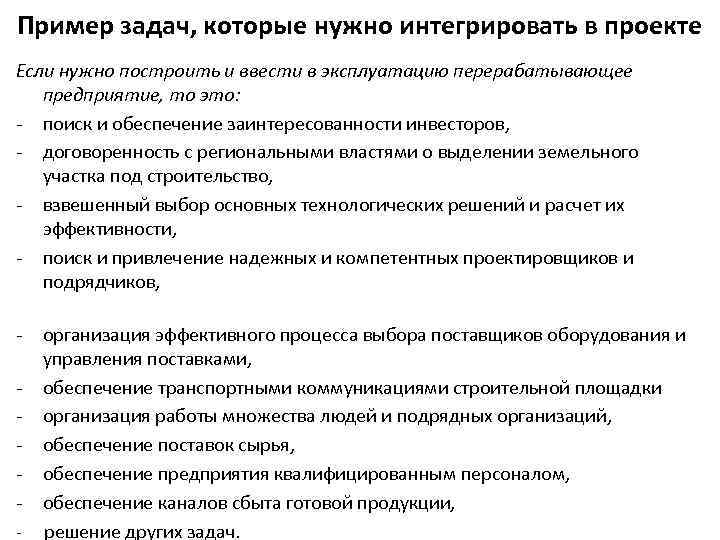 Пример задач, которые нужно интегрировать в проекте

Если нужно построить и ввести в эксплуатацию перерабатывающее предприятие, то это:

- поиск и обеспечение заинтересованности инвесторов,
- договоренность с региональными властями о выделении земельного участка под строительство,
- взвешенный выбор основных технологических решений и расчет их эффективности,
- поиск и привлечение надежных и компетентных проектировщиков и подрядчиков,

- организация эффективного процесса выбора поставщиков оборудования и управления поставками,
- обеспечение транспортными коммуникациями строительной площадки
- организация работы множества людей и подрядных организаций,
- обеспечение поставок сырья,
- обеспечение предприятия квалифицированным персоналом,
- обеспечение каналов сбыта готовой продукции,
- решение других задач.